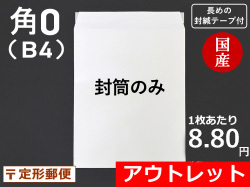 角0
（B4）

長めの
封緘テープ付

国産

封筒のみ

1枚あたり
8.80円

〒定形郵便

アウトレット